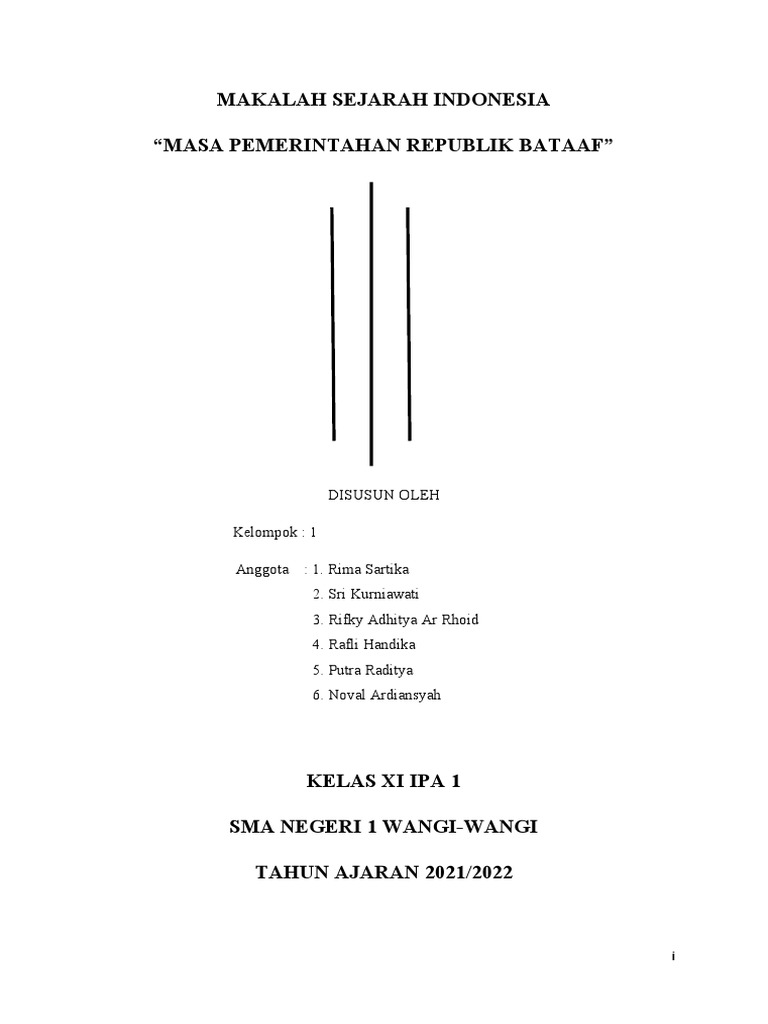 MAKALAH SEJARAH INDONESIA

“MASA PEMERINTAHAN REPUBLIK BATAAF”

DISUSUN OLEH

Kelompok : 1

Anggota : 1. Rima Sartika
2. Sri Kurniawati
3. Rifky Adhitya Ar Rhoid
4. Rafli Handika
5. Putra Raditya
6. Noval Ardiansyah

KELAS XI IPA 1

SMA NEGERI 1 WANGI-WANGI

TAHUN AJARAN 2021/2022

i